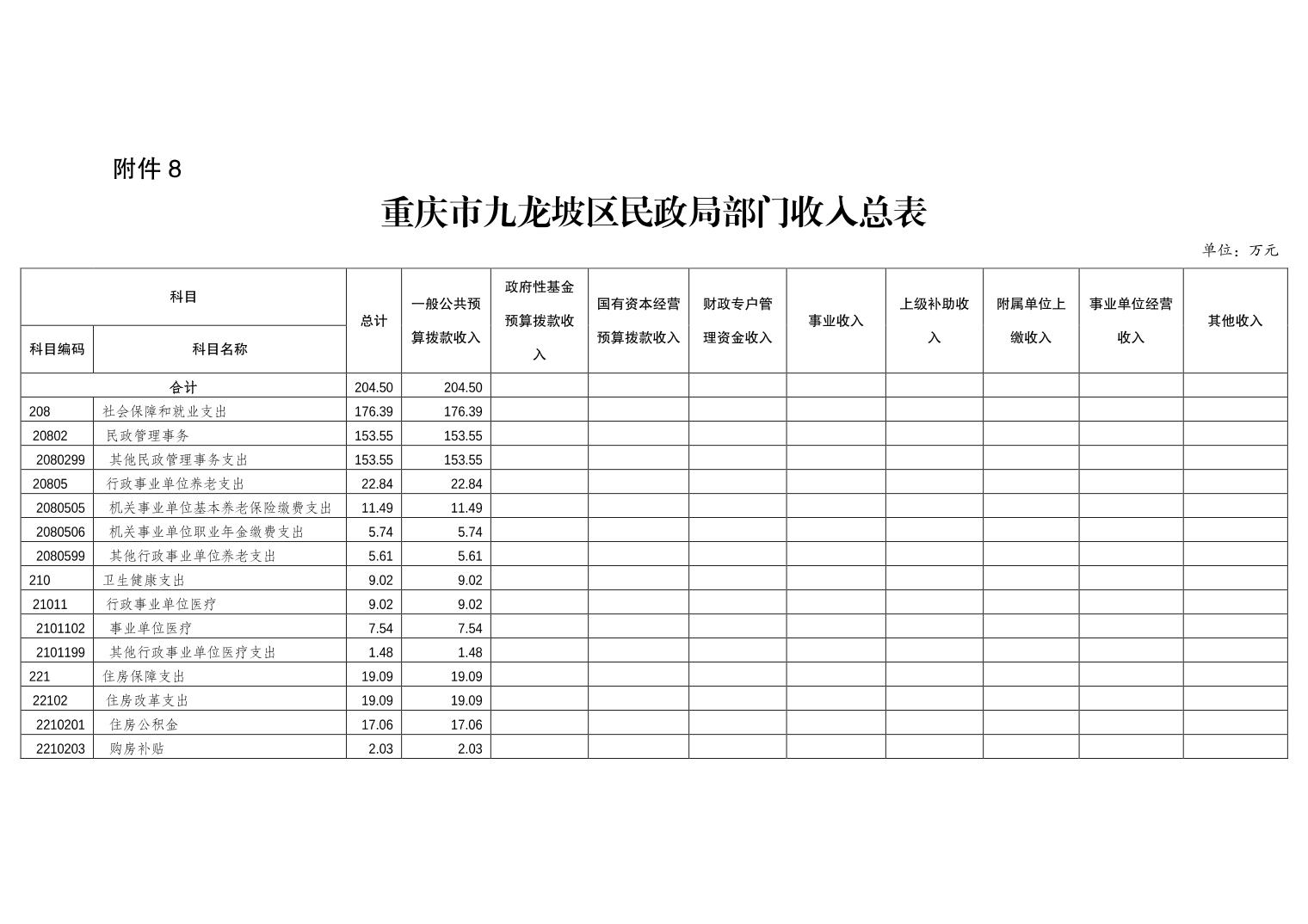 附件 8

重庆市九龙坡区民政局部门收入总表

单位：万元

| 科目编码 | 科目名称 | 总计 | 一般公共预算拨款收入 | 政府性基金预算拨款收入 | 国有资本经营预算拨款收入 | 财政专户管理资金收入 | 事业收入 | 上级补助收入 | 附属单位上缴收入 | 事业单位经营收入 | 其他收入 |
|---|---|---|---|---|---|---|---|---|---|---|---|
| 合计 | | 204.50 | 204.50 | | | | | | | | |
| 208 | 社会保障和就业支出 | 176.39 | 176.39 | | | | | | | | |
| 20802 | 民政管理事务 | 153.55 | 153.55 | | | | | | | | |
| 2080299 | 其他民政管理事务支出 | 153.55 | 153.55 | | | | | | | | |
| 20805 | 行政事业单位养老支出 | 22.84 | 22.84 | | | | | | | | |
| 2080505 | 机关事业单位基本养老保险缴费支出 | 11.49 | 11.49 | | | | | | | | |
| 2080506 | 机关事业单位职业年金缴费支出 | 5.74 | 5.74 | | | | | | | | |
| 2080599 | 其他行政事业单位养老支出 | 5.61 | 5.61 | | | | | | | | |
| 210 | 卫生健康支出 | 9.02 | 9.02 | | | | | | | | |
| 21011 | 行政事业单位医疗 | 9.02 | 9.02 | | | | | | | | |
| 2101102 | 事业单位医疗 | 7.54 | 7.54 | | | | | | | | |
| 2101199 | 其他行政事业单位医疗支出 | 1.48 | 1.48 | | | | | | | | |
| 221 | 住房保障支出 | 19.09 | 19.09 | | | | | | | | |
| 22102 | 住房改革支出 | 19.09 | 19.09 | | | | | | | | |
| 2210201 | 住房公积金 | 17.06 | 17.06 | | | | | | | | |
| 2210203 | 购房补贴 | 2.03 | 2.03 | | | | | | | | |